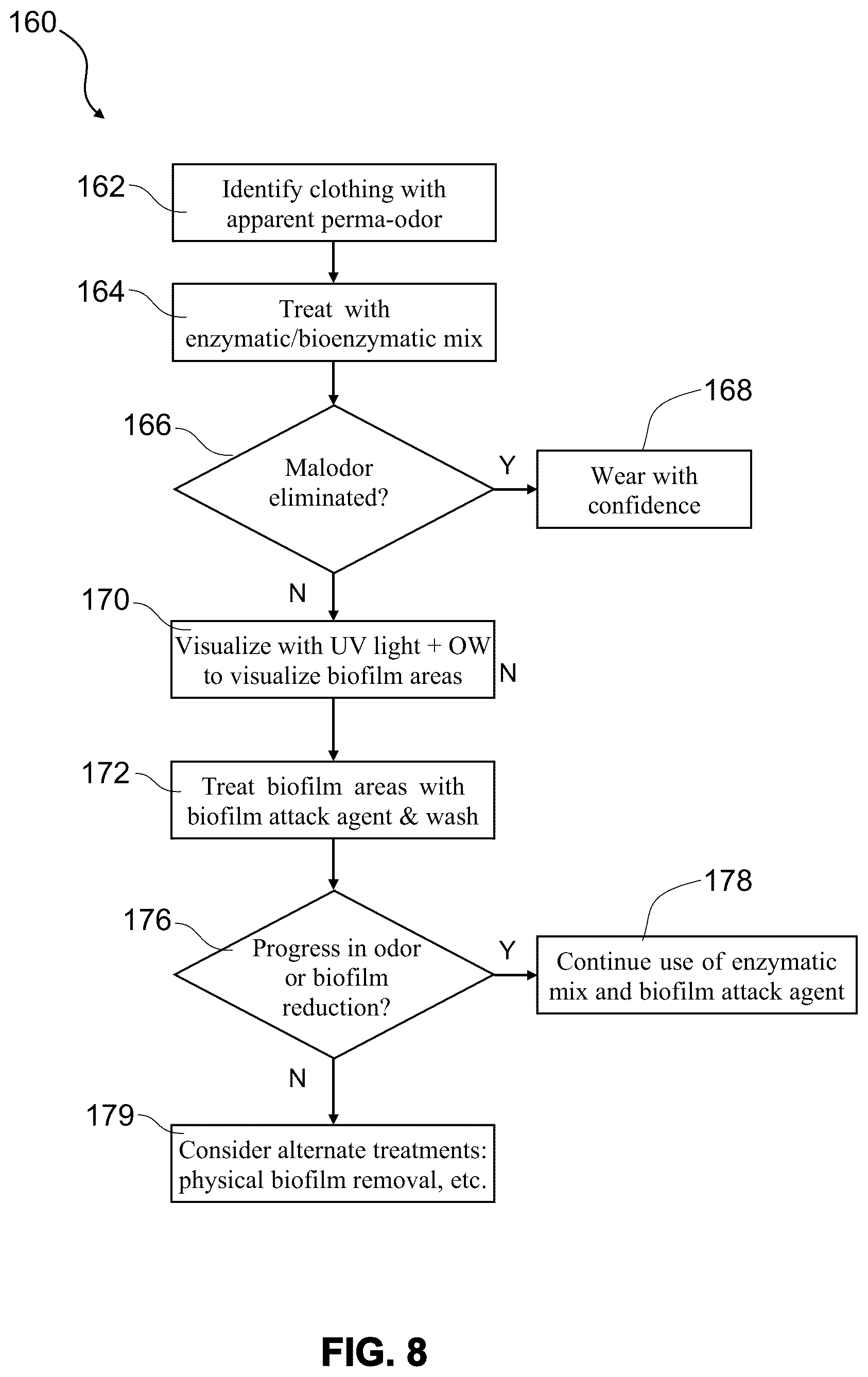 160

162 Identify clothing with apparent perma-odor

164 Treat with enzymatic/bioenzymatic mix

166 Malodor eliminated?

Y

168 Wear with confidence

N

170 Visualize with UV light + OW to visualize biofilm areas

N

172 Treat biofilm areas with biofilm attack agent & wash

176 Progress in odor or biofilm reduction?

Y

178 Continue use of enzymatic mix and biofilm attack agent

N

179 Consider alternate treatments: physical biofilm removal, etc.

FIG. 8